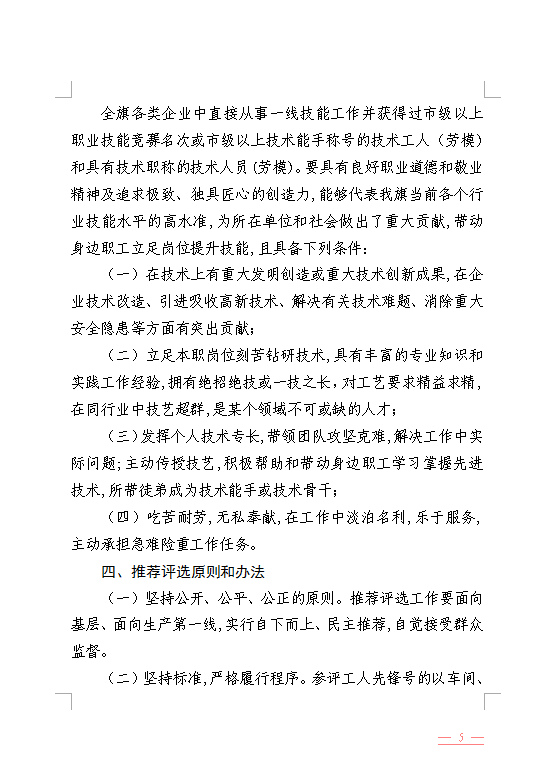 全旗各类企业中直接从事一线技能工作并获得过市级以上职业技能竞赛名次或市级以上技术能手称号的技术工人（劳模）和具有技术职称的技术人员（劳模）。要具有良好职业道德和敬业精神及追求极致、独具匠心的创造力，能够代表我旗当前各个行业技能水平的高水准，为所在单位和社会做出了重大贡献，带动身边职工立足岗位提升技能，且具备下列条件：

（一）在技术上有重大发明创造或重大技术创新成果，在企业技术改造、引进吸收高新技术、解决有关技术难题、消除重大安全隐患等方面有突出贡献；

（二）立足本职岗位刻苦钻研技术，具有丰富的专业知识和实践工作经验，拥有绝招绝技或一技之长，对工艺要求精益求精，在同行业中技艺超群，是某个领域不可或缺的人才；

（三）发挥个人技术专长，带领团队攻坚克难，解决工作中实际问题；主动传授技艺，积极帮助和带动身边职工学习掌握先进技术，所带徒弟成为技术能手或技术骨干；

（四）吃苦耐劳，无私奉献，在工作中淡泊名利，乐于服务，主动承担急难险重工作任务。

四、推荐评选原则和办法

（一）坚持公开、公平、公正的原则。推荐评选工作要面向基层、面向生产第一线，实行自下而上、民主推荐，自觉接受群众监督。

（二）坚持标准，严格履行程序。参评工人先锋号的以车间、

— 5 —